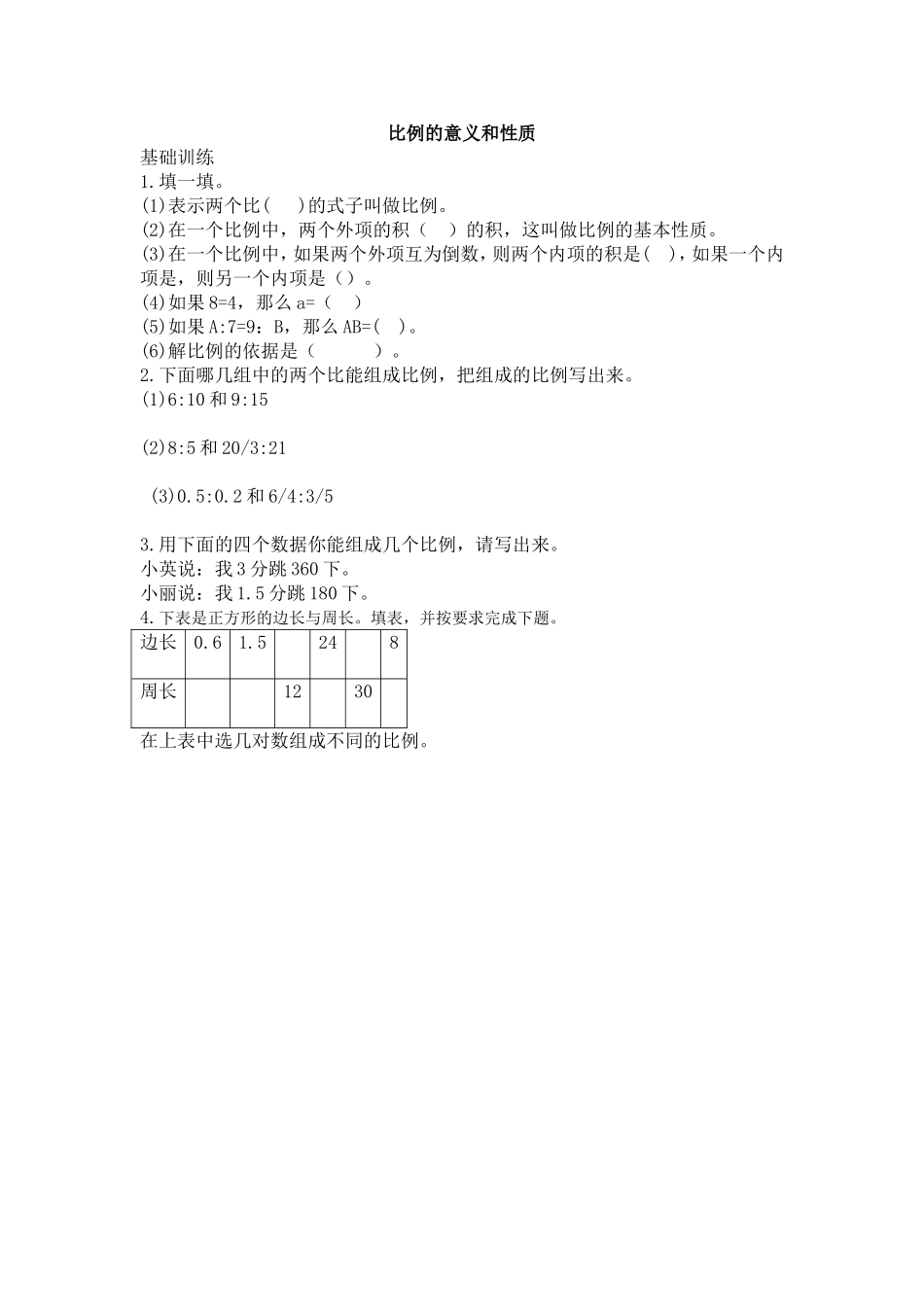 比例的意义和性质

基础训练

1.填一填。

(1)表示两个比(　)的式子叫做比例。

(2)在一个比例中，两个外项的积（　）的积，这叫做比例的基本性质。

(3)在一个比例中，如果两个外项互为倒数，则两个内项的积是(　)，如果一个内项是，则另一个内项是（）。

(4)如果 8=4，那么 a=（　）

(5)如果 A:7=9：B，那么 AB=(　)。

(6)解比例的依据是（　　　）。

2.下面哪几组中的两个比能组成比例，把组成的比例写出来。

(1)6:10 和 9:15

(2)8:5 和 20/3:21

(3)0.5:0.2 和 6/4:3/5

3.用下面的四个数据你能组成几个比例，请写出来。

小英说：我 3 分跳 360 下。

小丽说：我 1.5 分跳 180 下。

4.下表是正方形的边长与周长。填表，并按要求完成下题。

| 边长 | 0.6 | 1.5 |  | 24 |  | 8 |
|---|---|---|---|---|---|---|
| 周长 |  |  | 12 |  | 30 |  |

在上表中选几对数组成不同的比例。